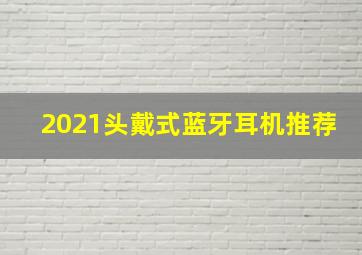 2021头戴式蓝牙耳机推荐